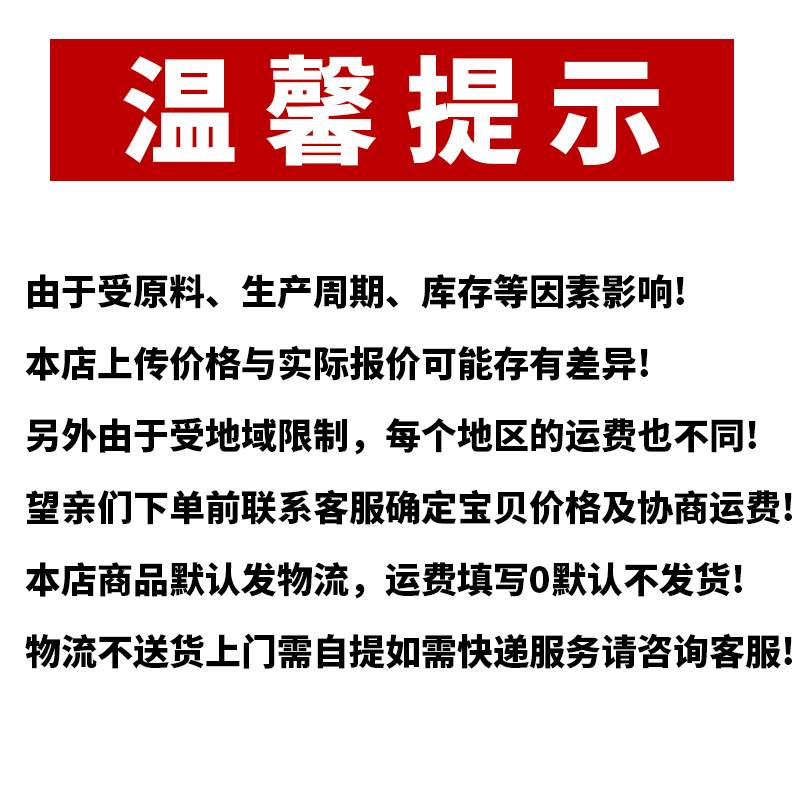 温馨提示

由于受原料、生产周期、库存等因素影响!

本店上传价格与实际报价可能存有差异!

另外由于受地域限制，每个地区的运费也不同!

望亲们下单前联系客服确定宝贝价格及协商运费!

本店商品默认发物流，运费填写0默认不发货!

物流不送货上门需自提如需快递服务请咨询客服!